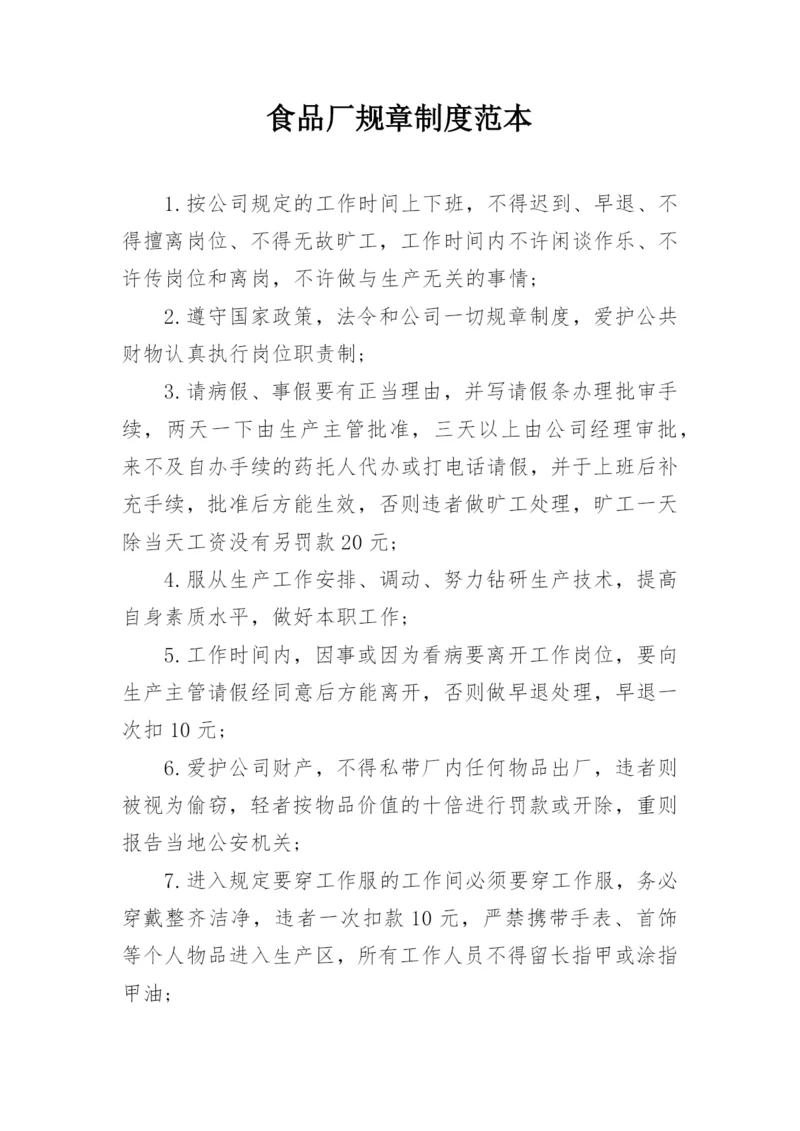 食品厂规章制度范本

1.按公司规定的工作时间上下班，不得迟到、早退、不得擅离岗位、不得无故旷工，工作时间内不许闲谈作乐、不许传岗位和离岗，不许做与生产无关的事情；

2.遵守国家政策，法令和公司一切规章制度，爱护公共财物认真执行岗位职责制；

3.请病假、事假要有正当理由，并写请假条办理批审手续，两天一下由生产主管批准，三天以上由公司经理审批，来不及自办手续的药托人代办或打电话请假，并于上班后补充手续，批准后方能生效，否则违者做旷工处理，旷工一天除当天工资没有另罚款 20 元；

4.服从生产工作安排、调动、努力钻研生产技术，提高自身素质水平，做好本职工作；

5.工作时间内，因事或因为看病要离开工作岗位，要向生产主管请假经同意后方能离开，否则做早退处理，早退一次扣 10 元；

6.爱护公司财产，不得私带厂内任何物品出厂，违者则被视为偷窃，轻者按物品价值的十倍进行罚款或开除，重则报告当地公安机关；

7.进入规定要穿工作服的工作间必须要穿工作服，务必穿戴整齐洁净，违者一次扣款 10 元，严禁携带手表、首饰等个人物品进入生产区，所有工作人员不得留长指甲或涂指甲油；